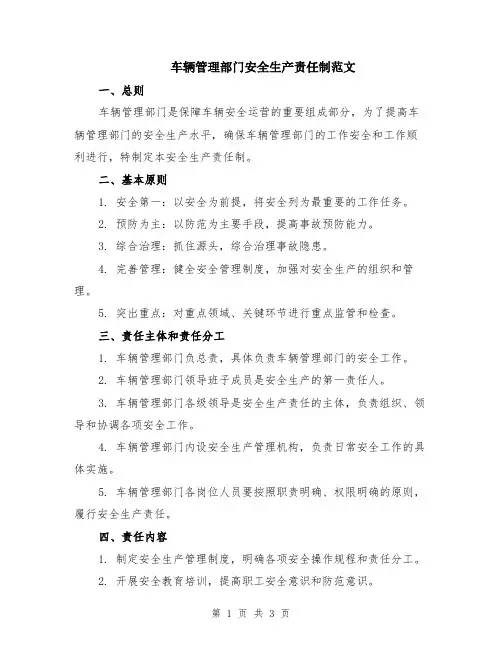 车辆管理部门安全生产责任制范文

一、总则

车辆管理部门是保障车辆安全运营的重要组成部分，为了提高车辆管理部门的安全生产水平，确保车辆管理部门的工作安全和工作顺利进行，特制定本安全生产责任制。

二、基本原则

1. 安全第一：以安全为前提，将安全列为最重要的工作任务。

2. 预防为主：以防范为主要手段，提高事故预防能力。

3. 综合治理：抓住源头，综合治理事故隐患。

4. 完善管理：健全安全管理制度，加强对安全生产的组织和管理。

5. 突出重点：对重点领域、关键环节进行重点监管和检查。

三、责任主体和责任分工

1. 车辆管理部门负总责，具体负责车辆管理部门的安全工作。

2. 车辆管理部门领导班子成员是安全生产的第一责任人。

3. 车辆管理部门各级领导是安全生产责任的主体，负责组织、领导和协调各项安全工作。

4. 车辆管理部门内设安全生产管理机构，负责日常安全工作的具体实施。

5. 车辆管理部门各岗位人员要按照职责明确、权限明确的原则，履行安全生产责任。

四、责任内容

1. 制定安全生产管理制度，明确各项安全操作规程和责任分工。

2. 开展安全教育培训，提高职工安全意识和防范意识。

第 1 页 共 3 页